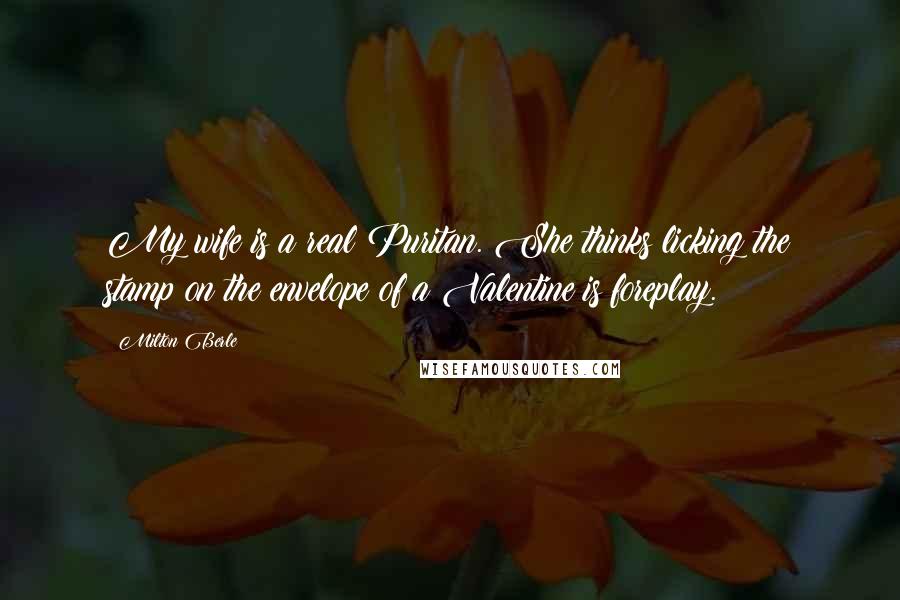 My wife is a real Puritan. She thinks licking the stamp on the envelope of a Valentine is foreplay.

Milton Berle

WISEFAMOUSQUOTES.COM